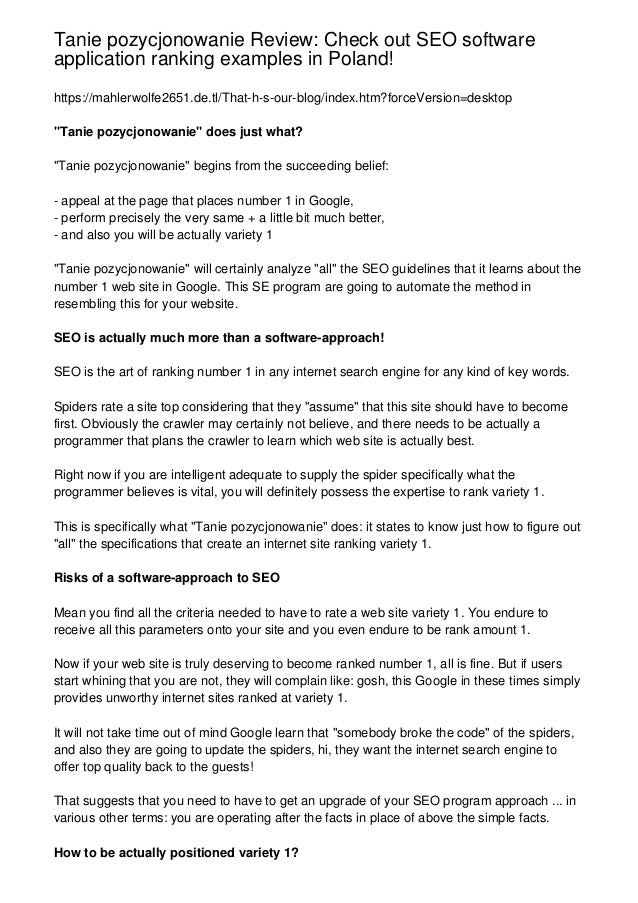 Tanie pozycjonowanie Review: Check out SEO software application ranking examples in Poland!

https://mahlerwolfe2651.de.tl/That-h-s-our-blog/index.htm?forceVersion=desktop

"Tanie pozycjonowanie" does just what?

"Tanie pozycjonowanie" begins from the succeeding belief:

- appeal at the page that places number 1 in Google,
- perform precisely the very same + a little bit much better,
- and also you will be actually variety 1

"Tanie pozycjonowanie" will certainly analyze "all" the SEO guidelines that it learns about the number 1 web site in Google. This SE program are going to automate the method in resembling this for your website.

SEO is actually much more than a software-approach!

SEO is the art of ranking number 1 in any internet search engine for any kind of key words.

Spiders rate a site top considering that they "assume" that this site should have to become first. Obviously the crawler may certainly not believe, and there needs to be actually a programmer that plans the crawler to learn which web site is actually best.

Right now if you are intelligent adequate to supply the spider specifically what the programmer believes is vital, you will definitely possess the expertise to rank variety 1.

This is specifically what "Tanie pozycjonowanie" does: it states to know just how to figure out "all" the specifications that create an internet site ranking variety 1.

Risks of a software-approach to SEO

Mean you find all the criteria needed to have to rate a web site variety 1. You endure to receive all this parameters onto your site and you even endure to be rank amount 1.

Now if your web site is truly deserving to become ranked number 1, all is fine. But if users start whining that you are not, they will complain like: gosh, this Google in these times simply provides unworthy internet sites ranked at variety 1.

It will not take time out of mind Google learn that "somebody broke the code" of the spiders, and also they are going to update the spiders, hi, they want the internet search engine to offer top quality back to the guests!

That suggests that you need to have to get an upgrade of your SEO program approach ... in various other terms: you are operating after the facts in place of above the simple facts.

How to be actually positioned variety 1?